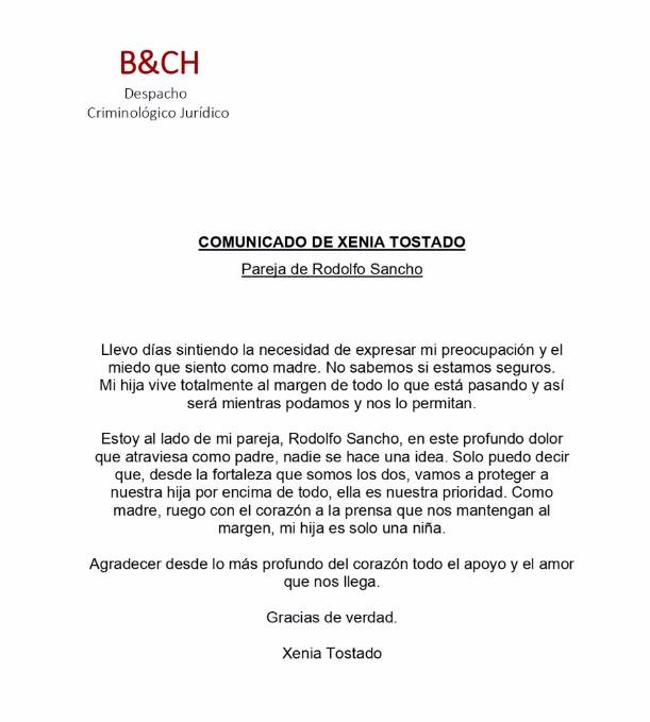 B&CH
Despacho
Criminológico Jurídico

COMUNICADO DE XENIA TOSTADO

Pareja de Rodolfo Sancho

Llevo días sintiendo la necesidad de expresar mi preocupación y el miedo que siento como madre. No sabemos si estamos seguros. Mi hija vive totalmente al margen de todo lo que está pasando y así será mientras podamos y nos lo permitan.

Estoy al lado de mi pareja, Rodolfo Sancho, en este profundo dolor que atraviesa como padre, nadie se hace una idea. Solo puedo decir que, desde la fortaleza que somos los dos, vamos a proteger a nuestra hija por encima de todo, ella es nuestra prioridad. Como madre, ruego con el corazón a la prensa que nos mantengan al margen, mi hija es solo una niña.

Agradecer desde lo más profundo del corazón todo el apoyo y el amor que nos llega.

Gracias de verdad.

Xenia Tostado